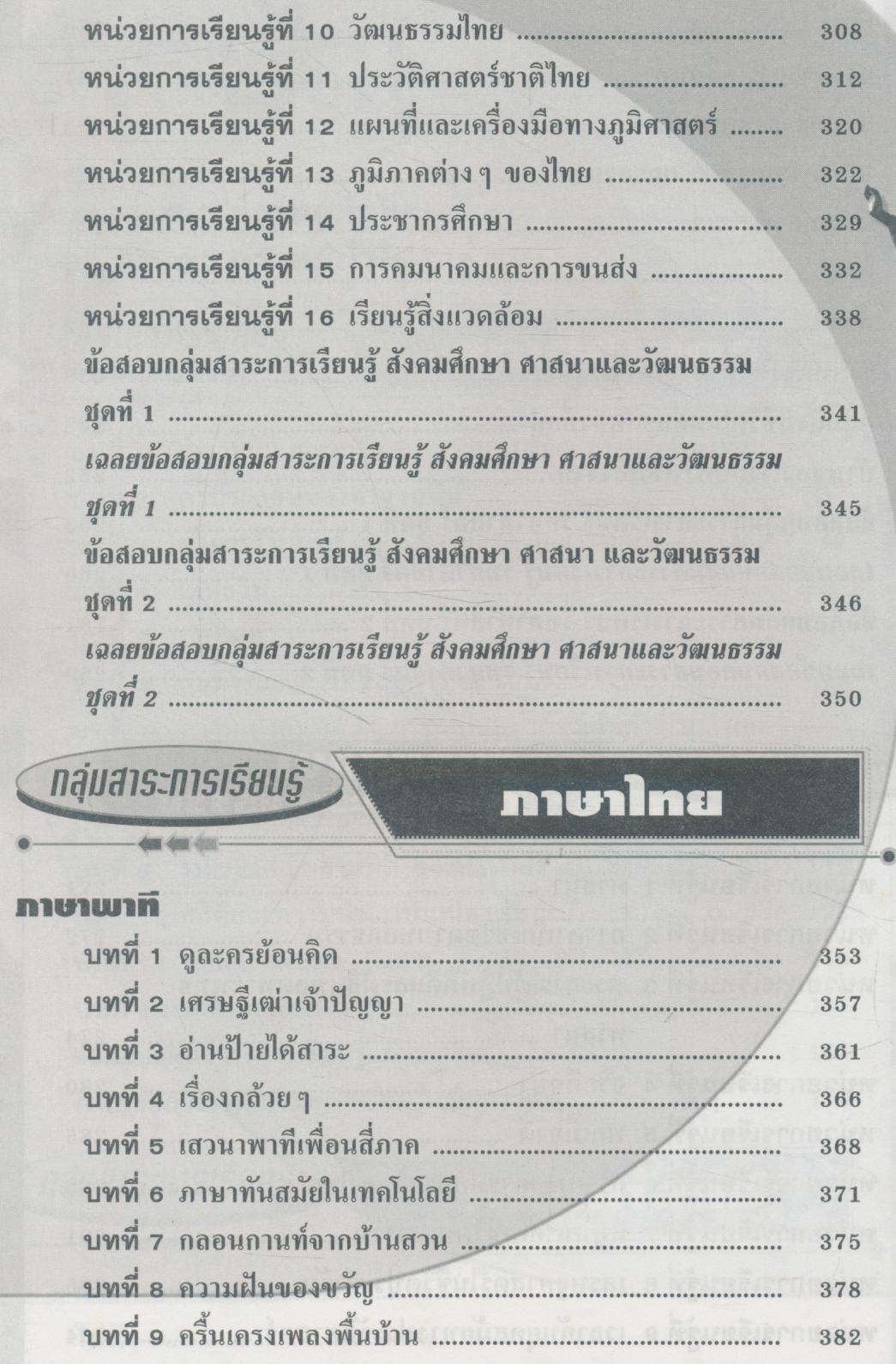 หน่วยการเรียนรู้ที่ 10 วัฒนธรรมไทย 308

หน่วยการเรียนรู้ที่ 11 ประวัติศาสตร์ชาติไทย 312

หน่วยการเรียนรู้ที่ 12 แผนที่และเครื่องมือทางภูมิศาสตร์ 320

หน่วยการเรียนรู้ที่ 13 ภูมิภาคต่าง ๆ ของไทย 322

หน่วยการเรียนรู้ที่ 14 ประชากรศึกษา 329

หน่วยการเรียนรู้ที่ 15 การคมนาคมและการขนส่ง 332

หน่วยการเรียนรู้ที่ 16 เรียนรู้สิ่งแวดล้อม 338

ข้อสอบกลุ่มสาระการเรียนรู้ สังคมศึกษา ศาสนาและวัฒนธรรม ชุดที่ 1 341

เฉลยข้อสอบกลุ่มสาระการเรียนรู้ สังคมศึกษา ศาสนาและวัฒนธรรม ชุดที่ 1 345

ข้อสอบกลุ่มสาระการเรียนรู้ สังคมศึกษา ศาสนา และวัฒนธรรม ชุดที่ 2 346

เฉลยข้อสอบกลุ่มสาระการเรียนรู้ สังคมศึกษา ศาสนาและวัฒนธรรม ชุดที่ 2 350

กลุ่มสาระการเรียนรู้

ภาษาไทย

ภาษาพาที

บทที่ 1 ดูละครย้อนคิด 353

บทที่ 2 เศรษฐีเฒ่าเจ้าปัญญา 357

บทที่ 3 อ่านป้ายได้สาระ 361

บทที่ 4 เรื่องกล้วย ๆ 366

บทที่ 5 เสวนาพาทีเพื่อนสี่ภาค 368

บทที่ 6 ภาษาทันสมัยในเทคโนโลยี 371

บทที่ 7 กลอนกานท์จากบ้านสวน 375

บทที่ 8 ความฝันของขวัญ 378

บทที่ 9 ครื้นเครงเพลงพื้นบ้าน 382